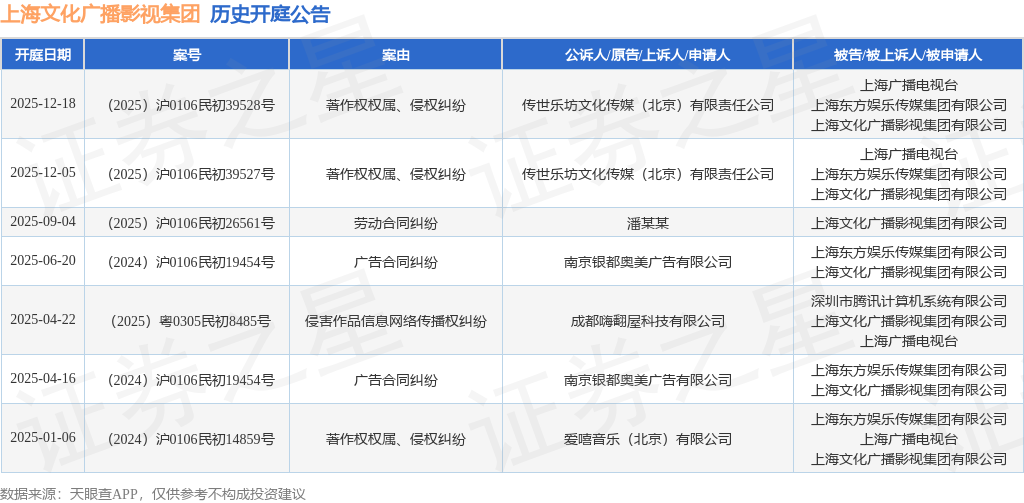 上海文化广播影视集团 历史开庭公告

| 开庭日期 | 案号 | 案由 | 公诉人/原告/上诉人/申请人 | 被告/被上诉人/被申请人 |
|---|---|---|---|---|
| 2025-12-18 | （2025）沪0106民初39528号 | 著作权权属、侵权纠纷 | 传世乐坊文化传媒（北京）有限责任公司 | 上海广播电视台 上海东方娱乐传媒集团有限公司 上海文化广播影视集团有限公司 |
| 2025-12-05 | （2025）沪0106民初39527号 | 著作权权属、侵权纠纷 | 传世乐坊文化传媒（北京）有限责任公司 | 上海广播电视台 上海东方娱乐传媒集团有限公司 上海文化广播影视集团有限公司 |
| 2025-09-04 | （2025）沪0106民初26561号 | 劳动合同纠纷 | 潘某某 | 上海文化广播影视集团有限公司 |
| 2025-06-20 | （2024）沪0106民初19454号 | 广告合同纠纷 | 南京银都奥美广告有限公司 | 上海东方娱乐传媒集团有限公司 上海文化广播影视集团有限公司 |
| 2025-04-22 | （2025）粤0305民初8485号 | 侵害作品信息网络传播权纠纷 | 成都嗨翻屋科技有限公司 | 深圳市腾讯计算机系统有限公司 上海文化广播影视集团有限公司 上海广播电视台 |
| 2025-04-16 | （2024）沪0106民初19454号 | 广告合同纠纷 | 南京银都奥美广告有限公司 | 上海东方娱乐传媒集团有限公司 上海文化广播影视集团有限公司 |
| 2025-01-06 | （2024）沪0106民初14859号 | 著作权权属、侵权纠纷 | 爱嘻音乐（北京）有限公司 | 上海东方娱乐传媒集团有限公司 上海广播电视台 上海文化广播影视集团有限公司 |

数据来源：天眼查APP，仅供参考不构成投资建议

证券之星